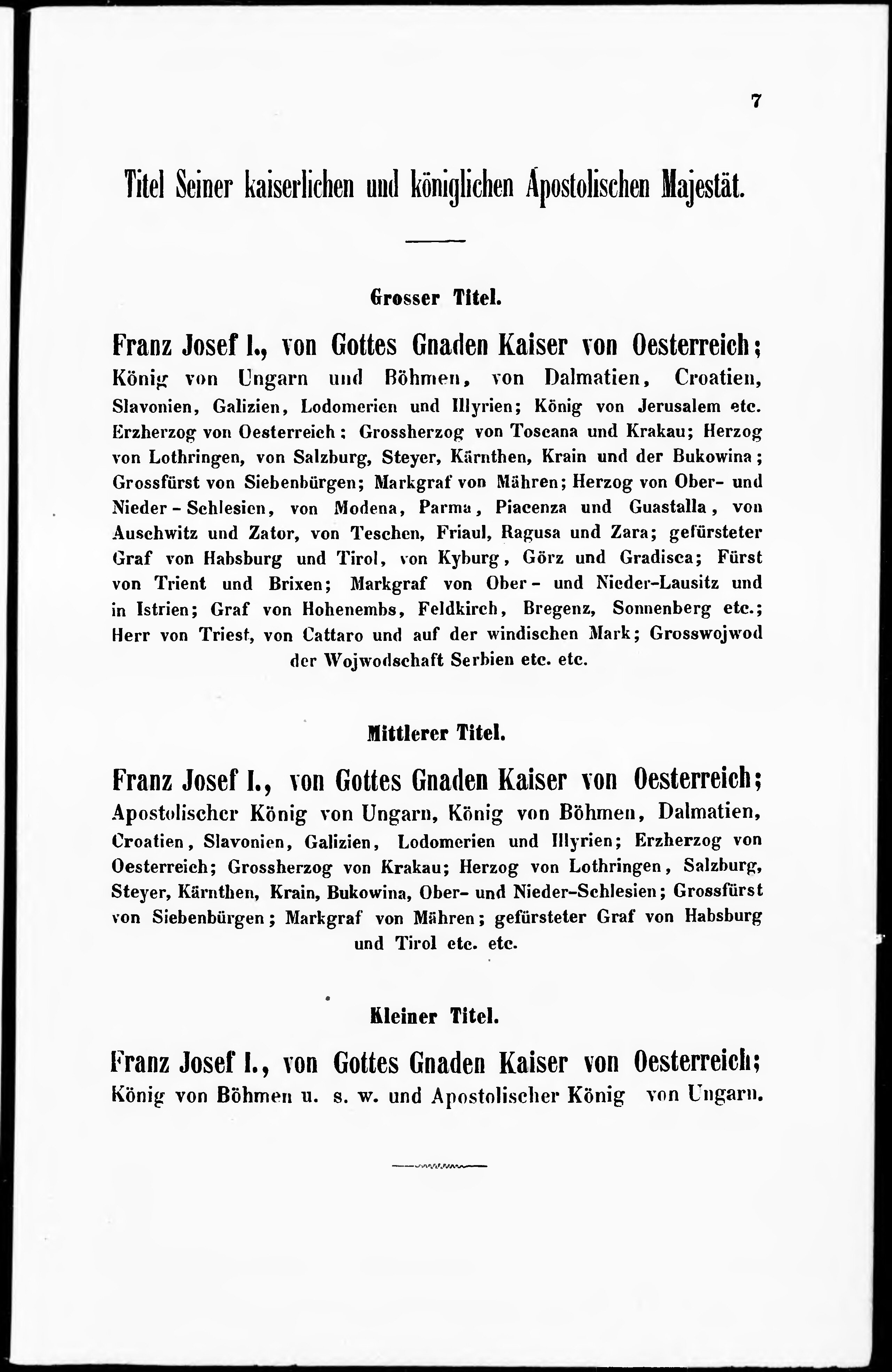 7

Titel Seiner kaiserlichen und königlichen Apostolischen Majestät.

Grosser Titel.

Franz Josef I., von Gottes Gnaden Kaiser von Oesterreich; König von Ungarn und Böhmen, von Dalmatien, Croatien, Slavonien, Galizien, Lodomerien und Illyrien; König von Jerusalem etc. Erzherzog von Oesterreich; Grossherzog von Toscana und Krakau; Herzog von Lothringen, von Salzburg, Steyer, Kärnthen, Krain und der Bukowina; Grossfürst von Siebenbürgen; Markgraf von Mähren; Herzog von Ober- und Nieder-Schlesien, von Modena, Parma, Piacenza und Guastalla, von Auschwitz und Zator, von Teschen, Friaul, Ragusa und Zara; gefürsteter Graf von Habsburg und Tirol, von Kyburg, Görz und Gradisca; Fürst von Trient und Brixen; Markgraf von Ober- und Nieder-Lausitz und in Istrien; Graf von Hohenembs, Feldkirch, Bregenz, Sonnenberg etc.; Herr von Triest, von Cattaro und auf der windischen Mark; Grosswojwod der Wojwodschaft Serbien etc. etc.

Mittlerer Titel.

Franz Josef I., von Gottes Gnaden Kaiser von Oesterreich; Apostolischer König von Ungarn, König von Böhmen, Dalmatien, Croatien, Slavonien, Galizien, Lodomerien und Illyrien; Erzherzog von Oesterreich; Grossherzog von Krakau; Herzog von Lothringen, Salzburg, Steyer, Kärnthen, Krain, Bukowina, Ober- und Nieder-Schlesien; Grossfürst von Siebenbürgen; Markgraf von Mähren; gefürsteter Graf von Habsburg und Tirol etc. etc.

Kleiner Titel.

Franz Josef I., von Gottes Gnaden Kaiser von Oesterreich; König von Böhmen u. s. w. und Apostolischer König von Ungarn.